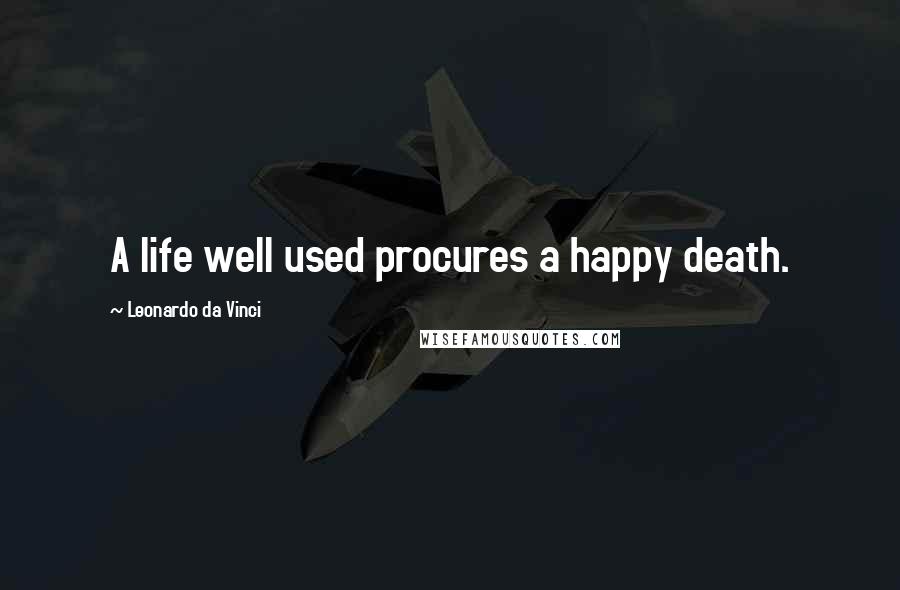 A life well used procures a happy death.

~ Leonardo da Vinci

WISEFAMOUSQUOTES.COM